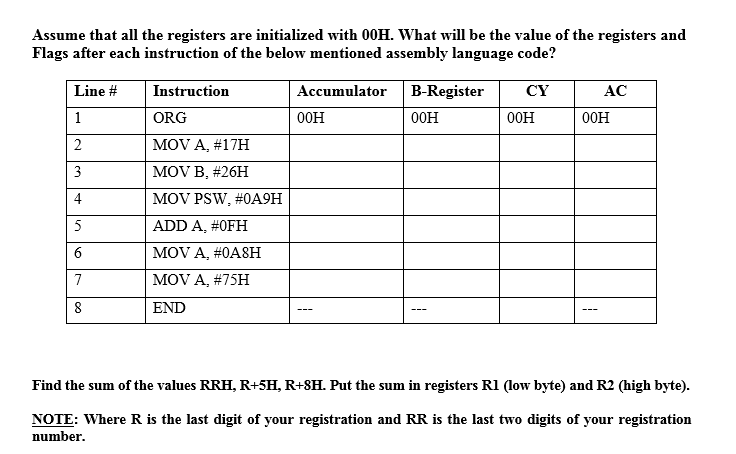 Assume that all the registers are initialized with 00H. What will be the value of the registers and Flags after each instruction of the below mentioned assembly language code?

| Line # | Instruction | Accumulator | B-Register | CY | AC |
|---|---|---|---|---|---|
| 1 | ORG | 00H | 00H | 00H | 00H |
| 2 | MOV A, #17H | | | | |
| 3 | MOV B, #26H | | | | |
| 4 | MOV PSW, #0A9H | | | | |
| 5 | ADD A, #0FH | | | | |
| 6 | MOV A, #0A8H | | | | |
| 7 | MOV A, #75H | | | | |
| 8 | END | --- | --- | | --- |

Find the sum of the values RRH, R+5H, R+8H. Put the sum in registers R1 (low byte) and R2 (high byte).

NOTE: Where R is the last digit of your registration and RR is the last two digits of your registration number.